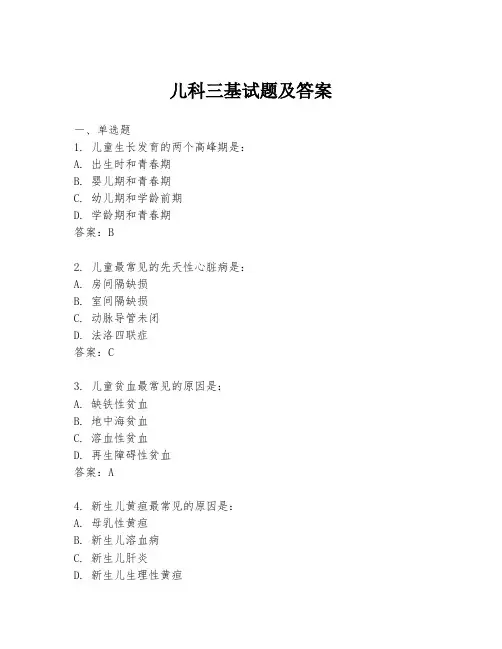 儿科三基试题及答案

一、单选题
1. 儿童生长发育的两个高峰期是：
A. 出生时和青春期
B. 婴儿期和青春期
C. 幼儿期和学龄前期
D. 学龄期和青春期
答案：B

2. 儿童最常见的先天性心脏病是：
A. 房间隔缺损
B. 室间隔缺损
C. 动脉导管未闭
D. 法洛四联症
答案：C

3. 儿童贫血最常见的原因是：
A. 缺铁性贫血
B. 地中海贫血
C. 溶血性贫血
D. 再生障碍性贫血
答案：A

4. 新生儿黄疸最常见的原因是：
A. 母乳性黄疸
B. 新生儿溶血病
C. 新生儿肝炎
D. 新生儿生理性黄疸